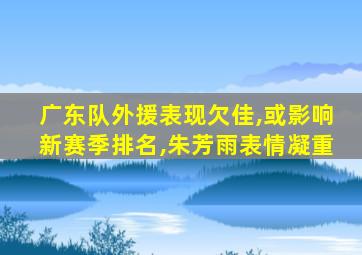 广东队外援表现欠佳,或影响新赛季排名,朱芳雨表情凝重